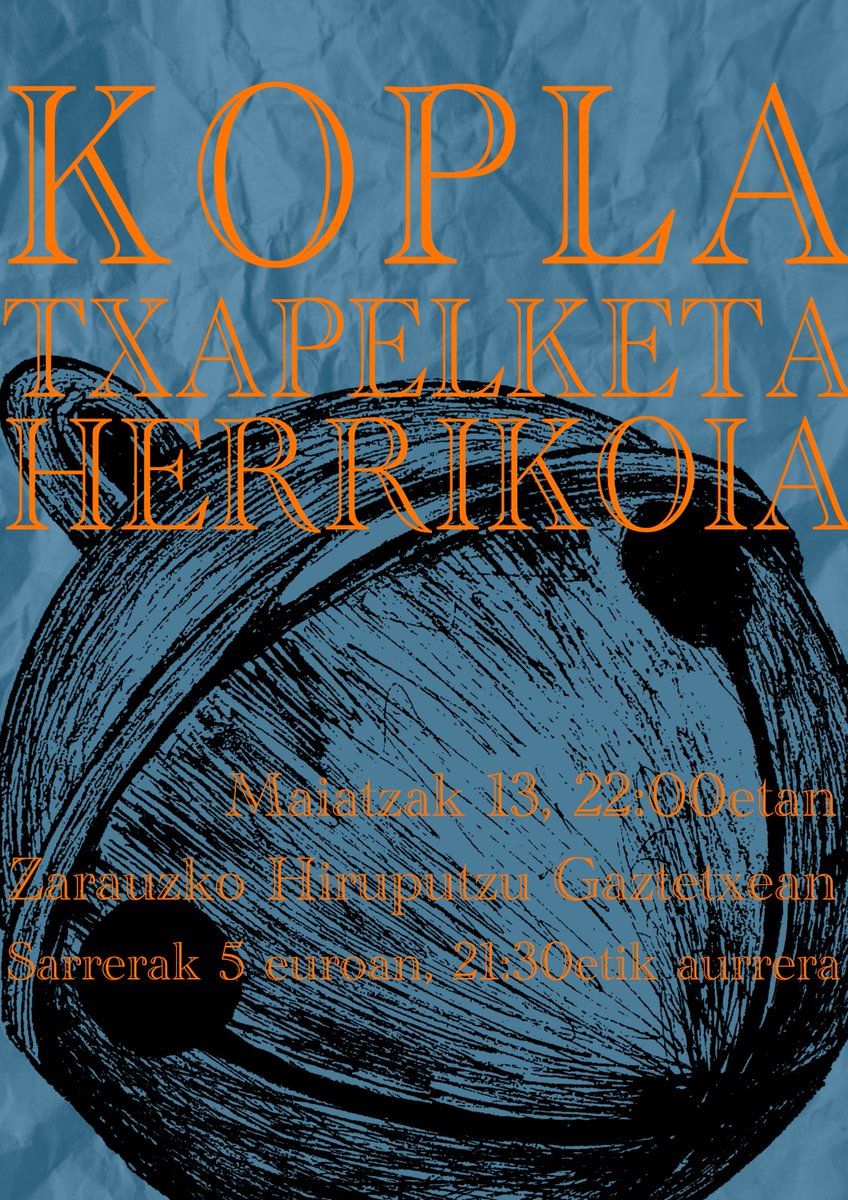 KOPLA
TXAPELKETA
HERRIKOIA

Maiatzak 13, 22:00etan
Zarauzko Hiruputzu Gaztetxean
Sarrerak 5 euroan, 21:30etik aurrera